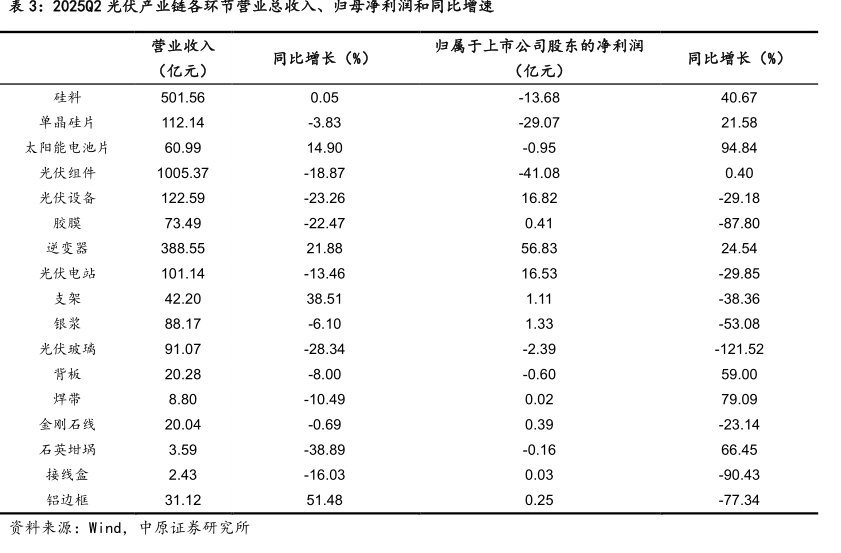 表 3：2025Q2 光伏产业链各环节营业总收入、归母净利润和同比增速

|  | 营业收入（亿元） | 同比增长（%） | 归属于上市公司股东的净利润（亿元） | 同比增长（%） |
|---|---|---|---|---|
| 硅料 | 501.56 | 0.05 | -13.68 | 40.67 |
| 单晶硅片 | 112.14 | -3.83 | -29.07 | 21.58 |
| 太阳能电池片 | 60.99 | 14.90 | -0.95 | 94.84 |
| 光伏组件 | 1005.37 | -18.87 | -41.08 | 0.40 |
| 光伏设备 | 122.59 | -23.26 | 16.82 | -29.18 |
| 胶膜 | 73.49 | -22.47 | 0.41 | -87.80 |
| 逆变器 | 388.55 | 21.88 | 56.83 | 24.54 |
| 光伏电站 | 101.14 | -13.46 | 16.53 | -29.85 |
| 支架 | 42.20 | 38.51 | 1.11 | -38.36 |
| 银浆 | 88.17 | -6.10 | 1.33 | -53.08 |
| 光伏玻璃 | 91.07 | -28.34 | -2.39 | -121.52 |
| 背板 | 20.28 | -8.00 | -0.60 | 59.00 |
| 焊带 | 8.80 | -10.49 | 0.02 | 79.09 |
| 金刚石线 | 20.04 | -0.69 | 0.39 | -23.14 |
| 石英坩埚 | 3.59 | -38.89 | -0.16 | 66.45 |
| 接线盒 | 2.43 | -16.03 | 0.03 | -90.43 |
| 铝边框 | 31.12 | 51.48 | 0.25 | -77.34 |

资料来源：Wind，中原证券研究所